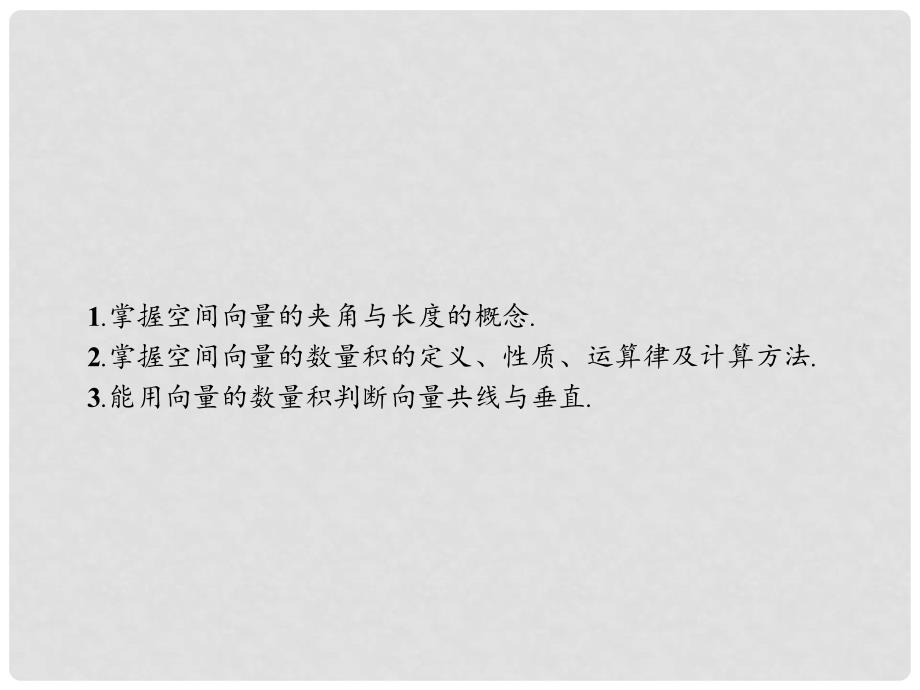 1.掌握空间向量的夹角与长度的概念.
2.掌握空间向量的数量积的定义、性质、运算律及计算方法.
3.能用向量的数量积判断向量共线与垂直.